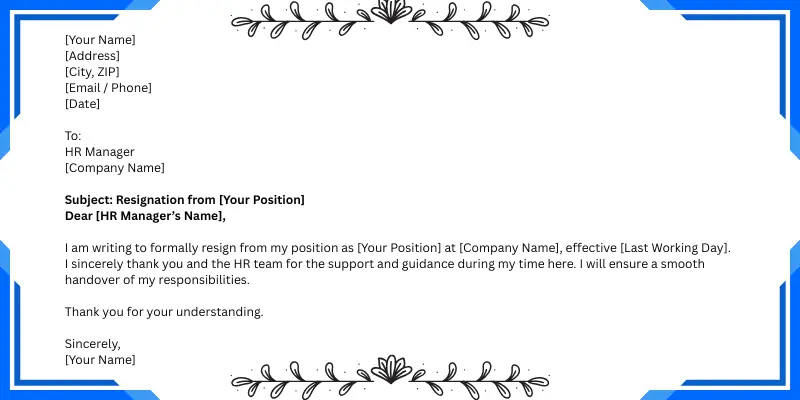 [Your Name]
[Address]
[City, ZIP]
[Email / Phone]
[Date]

To:
HR Manager
[Company Name]

Subject: Resignation from [Your Position]
Dear [HR Manager's Name],

I am writing to formally resign from my position as [Your Position] at [Company Name], effective [Last Working Day]. I sincerely thank you and the HR team for the support and guidance during my time here. I will ensure a smooth handover of my responsibilities.

Thank you for your understanding.

Sincerely,
[Your Name]